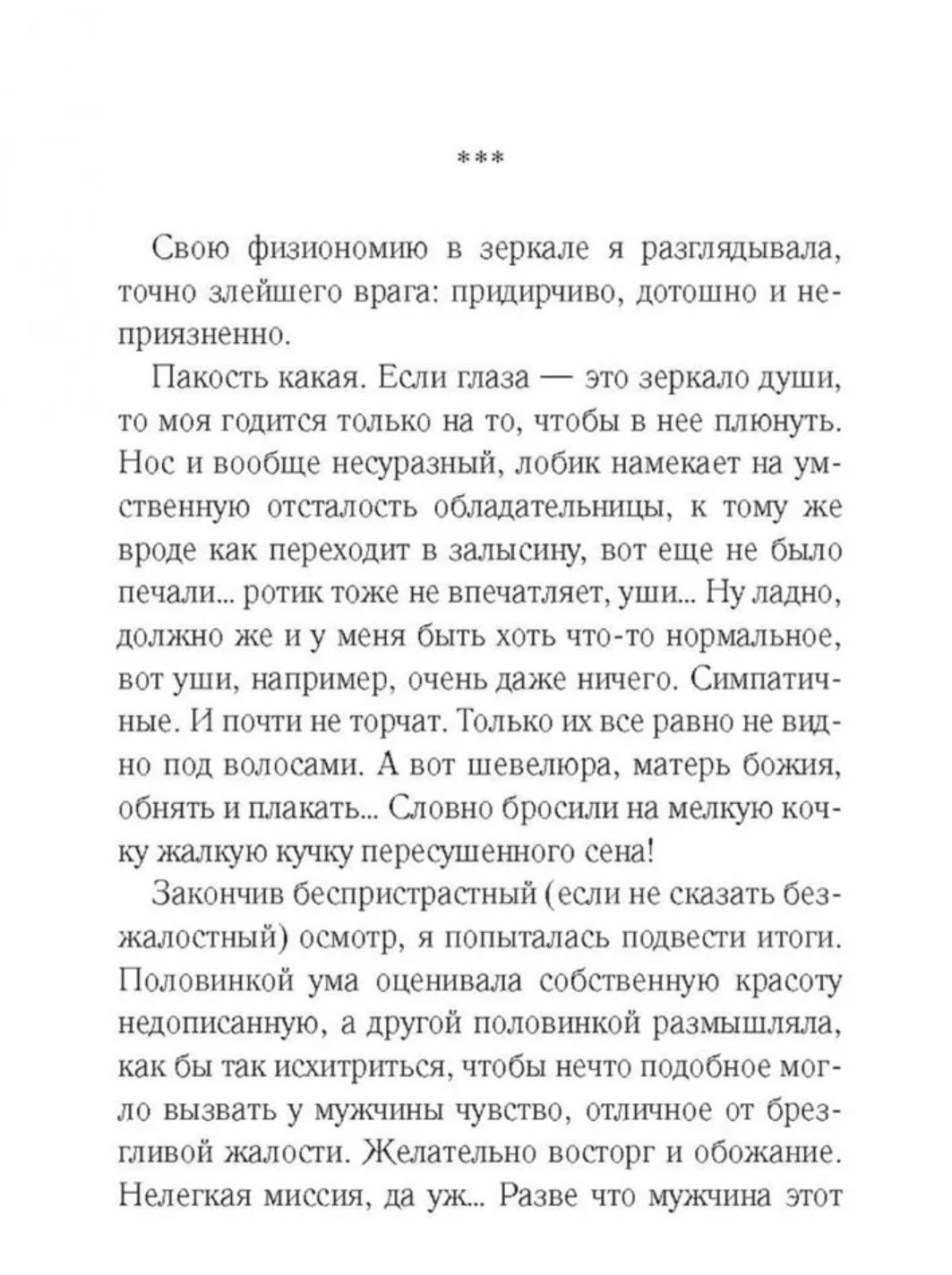 ***

Свою физиономию в зеркале я разглядывала, точно злейшего врага: придирчиво, дотошно и неприязненно.

Пакость какая. Если глаза — это зеркало души, то моя годится только на то, чтобы в нее плюнуть. Нос и вообще несуразный, лобик намекает на умственную отсталость обладательницы, к тому же вроде как переходит в залысину, вот еще не было печали... ротик тоже не впечатляет, уши... Ну ладно, должно же и у меня быть хоть что-то нормальное, вот уши, например, очень даже ничего. Симпатичные. И почти не торчат. Только их все равно не видно под волосами. А вот шевелюра, матерь божия, обнять и плакать... Словно бросили на мелкую кочку жалкую кучку пересушенного сена!

Закончив беспристрастный (если не сказать безжалостный) осмотр, я попыталась подвести итоги. Половинкой ума оценивала собственную красоту недописанную, а другой половинкой размышляла, как бы так исхитриться, чтобы нечто подобное могло вызвать у мужчины чувство, отличное от брезгливой жалости. Желательно восторг и обожание. Нелегкая миссия, да уж... Разве что мужчина этот